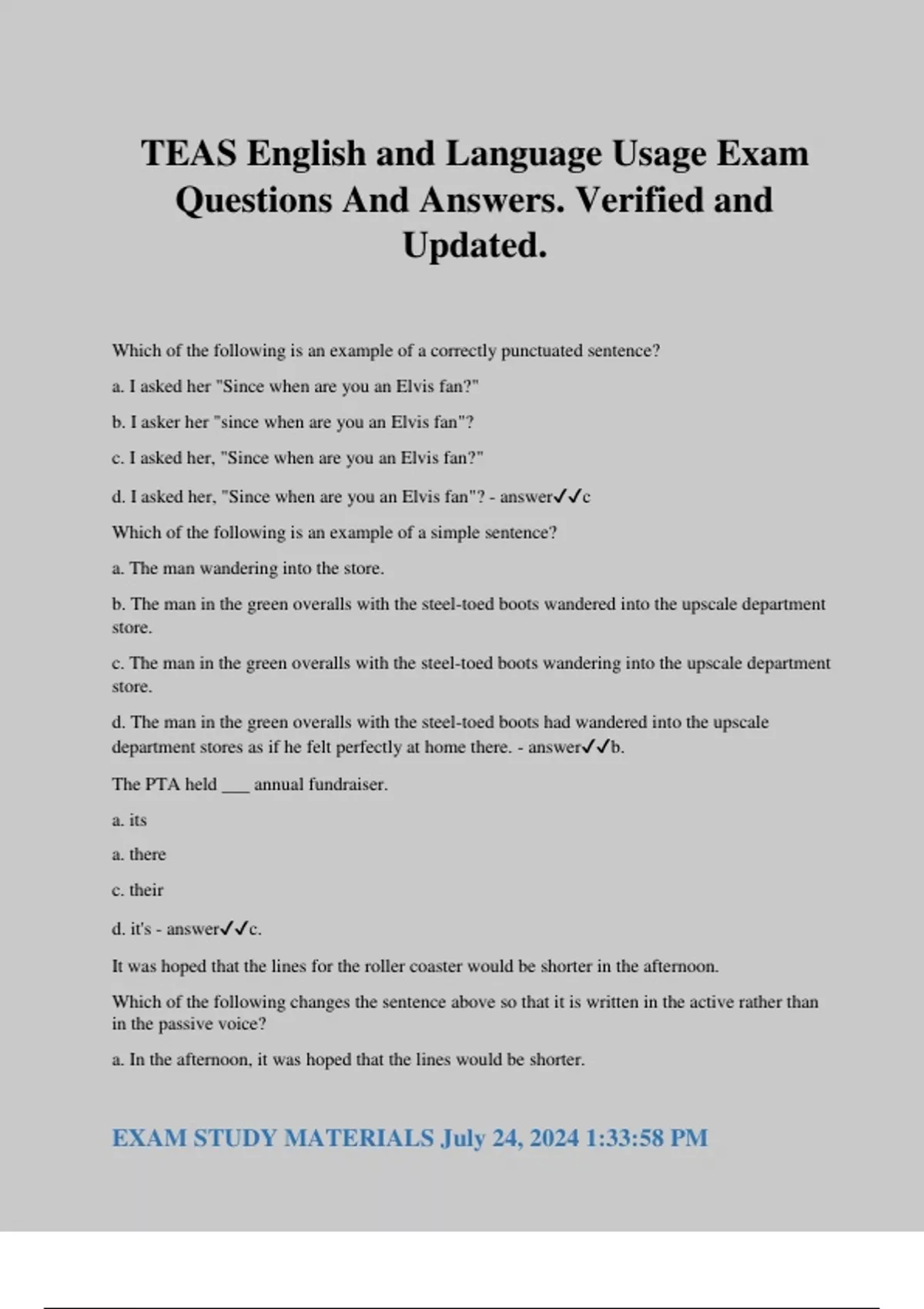 TEAS English and Language Usage Exam Questions And Answers. Verified and Updated.

Which of the following is an example of a correctly punctuated sentence?

a. I asked her "Since when are you an Elvis fan?"

b. I asker her "since when are you an Elvis fan"?

c. I asked her, "Since when are you an Elvis fan?"

d. I asked her, "Since when are you an Elvis fan"? - answer✓✓c

Which of the following is an example of a simple sentence?

a. The man wandering into the store.

b. The man in the green overalls with the steel-toed boots wandered into the upscale department store.

c. The man in the green overalls with the steel-toed boots wandering into the upscale department store.

d. The man in the green overalls with the steel-toed boots had wandered into the upscale department stores as if he felt perfectly at home there. - answer✓✓b.

The PTA held ___ annual fundraiser.

a. its

a. there

c. their

d. it's - answer✓✓c.

It was hoped that the lines for the roller coaster would be shorter in the afternoon.

Which of the following changes the sentence above so that it is written in the active rather than in the passive voice?

a. In the afternoon, it was hoped that the lines would be shorter.

EXAM STUDY MATERIALS July 24, 2024 1:33:58 PM